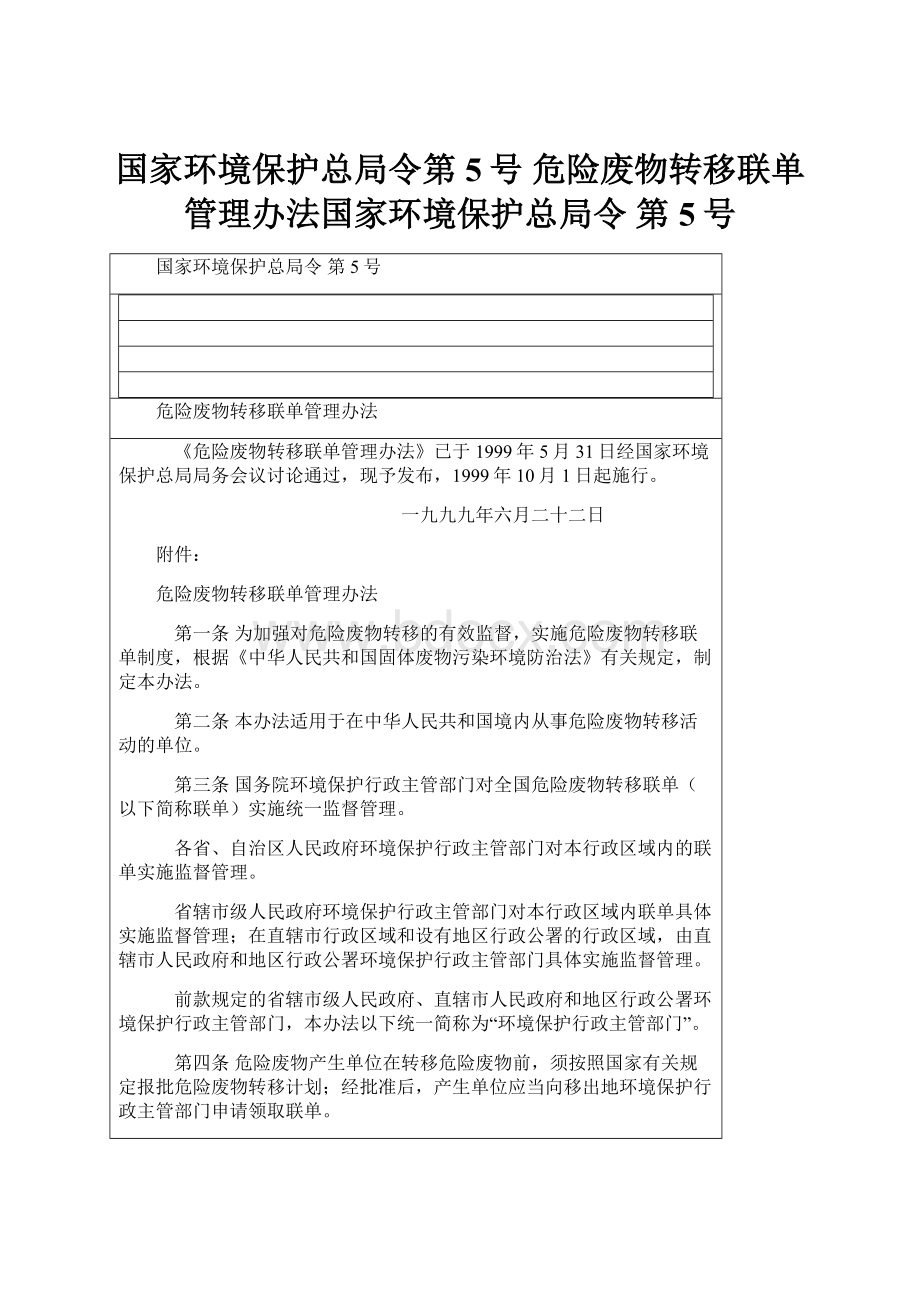 国家环境保护总局令第 5 号 危险废物转移联单管理办法国家环境保护总局令 第 5 号

国家环境保护总局令 第 5 号

危险废物转移联单管理办法

《危险废物转移联单管理办法》已于 1999 年 5 月 31 日经国家环境保护总局局务会议讨论通过，现予发布，1999 年 10 月 1 日起施行。

一九九九年六月二十二日

附件：

危险废物转移联单管理办法

第一条 为加强对危险废物转移的有效监督，实施危险废物转移联单制度，根据《中华人民共和国固体废物污染环境防治法》有关规定，制定本办法。

第二条 本办法适用于在中华人民共和国境内从事危险废物转移活动的单位。

第三条 国务院环境保护行政主管部门对全国危险废物转移联单（以下简称联单）实施统一监督管理。

各省、自治区人民政府环境保护行政主管部门对本行政区域内的联单实施监督管理。

省辖市级人民政府环境保护行政主管部门对本行政区域内联单具体实施监督管理；在直辖市行政区域和设有地区行政公署的行政区域，由直辖市人民政府和地区行政公署环境保护行政主管部门具体实施监督管理。

前款规定的省辖市级人民政府、直辖市人民政府和地区行政公署环境保护行政主管部门，本办法以下统一简称为“环境保护行政主管部门”。

第四条 危险废物产生单位在转移危险废物前，须按照国家有关规定报批危险废物转移计划；经批准后，产生单位应当向移出地环境保护行政主管部门申请领取联单。